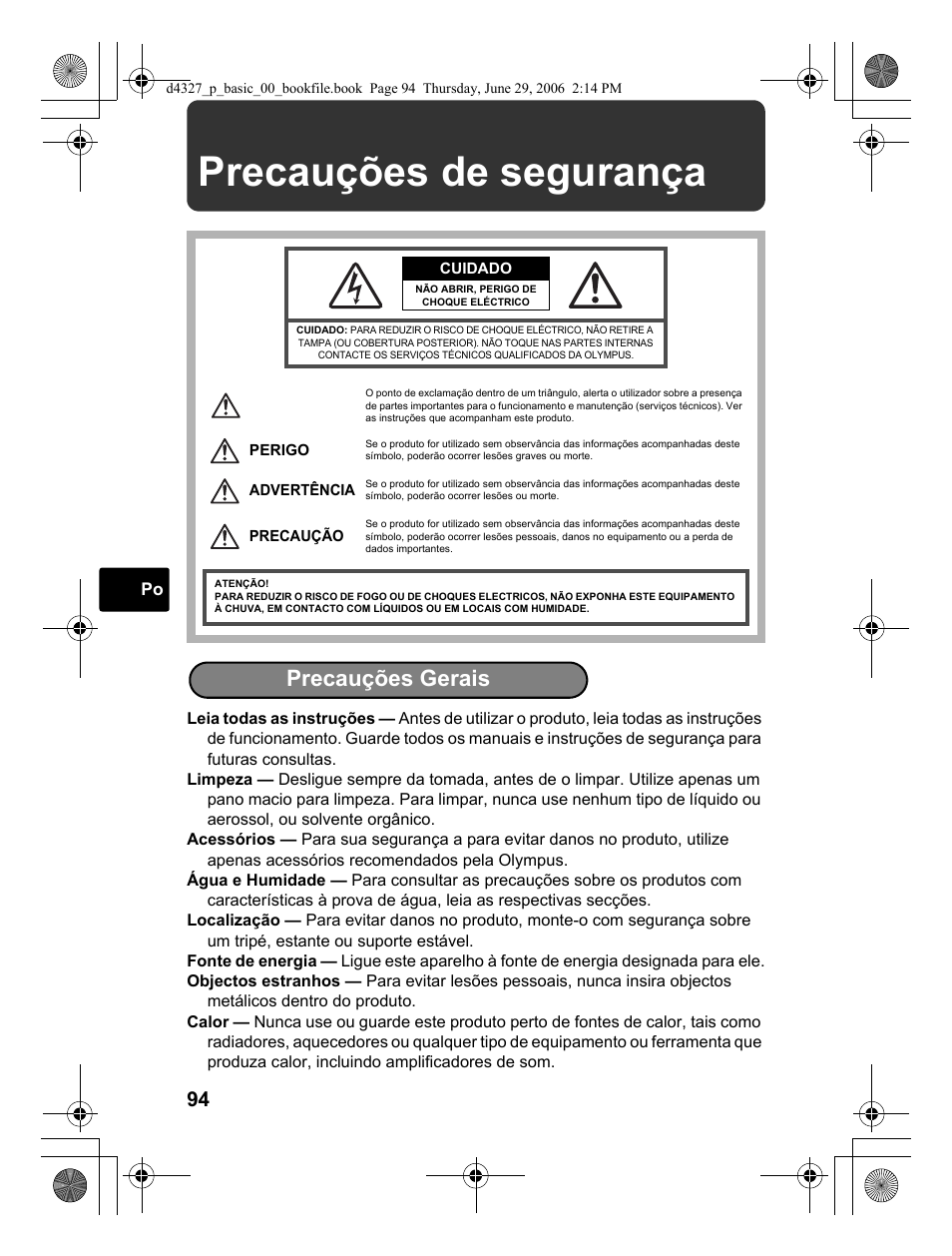 d4327_p_basic_00_bookfile.book Page 94 Thursday, June 29, 2006 2:14 PM

Precauções de segurança

CUIDADO
NÃO ABRIR, PERIGO DE CHOQUE ELÉCTRICO

CUIDADO: PARA REDUZIR O RISCO DE CHOQUE ELÉCTRICO, NÃO RETIRE A TAMPA (OU COBERTURA POSTERIOR). NÃO TOQUE NAS PARTES INTERNAS CONTACTE OS SERVIÇOS TÉCNICOS QUALIFICADOS DA OLYMPUS.

O ponto de exclamação dentro de um triângulo, alerta o utilizador sobre a presença de partes importantes para o funcionamento e manutenção (serviços técnicos). Ver as instruções que acompanham este produto.

PERIGO
Se o produto for utilizado sem observância das informações acompanhadas deste símbolo, poderão ocorrer lesões graves ou morte.

ADVERTÊNCIA
Se o produto for utilizado sem observância das informações acompanhadas deste símbolo, poderão ocorrer lesões ou morte.

PRECAUÇÃO
Se o produto for utilizado sem observância das informações acompanhadas deste símbolo, poderão ocorrer lesões pessoais, danos no equipamento ou a perda de dados importantes.

ATENÇÃO!
PARA REDUZIR O RISCO DE FOGO OU DE CHOQUES ELECTRICOS, NÃO EXPONHA ESTE EQUIPAMENTO À CHUVA, EM CONTACTO COM LÍQUIDOS OU EM LOCAIS COM HUMIDADE.

Po

Precauções Gerais

Leia todas as instruções — Antes de utilizar o produto, leia todas as instruções de funcionamento. Guarde todos os manuais e instruções de segurança para futuras consultas.
Limpeza — Desligue sempre da tomada, antes de o limpar. Utilize apenas um pano macio para limpeza. Para limpar, nunca use nenhum tipo de líquido ou aerossol, ou solvente orgânico.
Acessórios — Para sua segurança a para evitar danos no produto, utilize apenas acessórios recomendados pela Olympus.
Água e Humidade — Para consultar as precauções sobre os produtos com características à prova de água, leia as respectivas secções.
Localização — Para evitar danos no produto, monte-o com segurança sobre um tripé, estante ou suporte estável.
Fonte de energia — Ligue este aparelho à fonte de energia designada para ele.
Objectos estranhos — Para evitar lesões pessoais, nunca insira objectos metálicos dentro do produto.
Calor — Nunca use ou guarde este produto perto de fontes de calor, tais como radiadores, aquecedores ou qualquer tipo de equipamento ou ferramenta que produza calor, incluindo amplificadores de som.

94